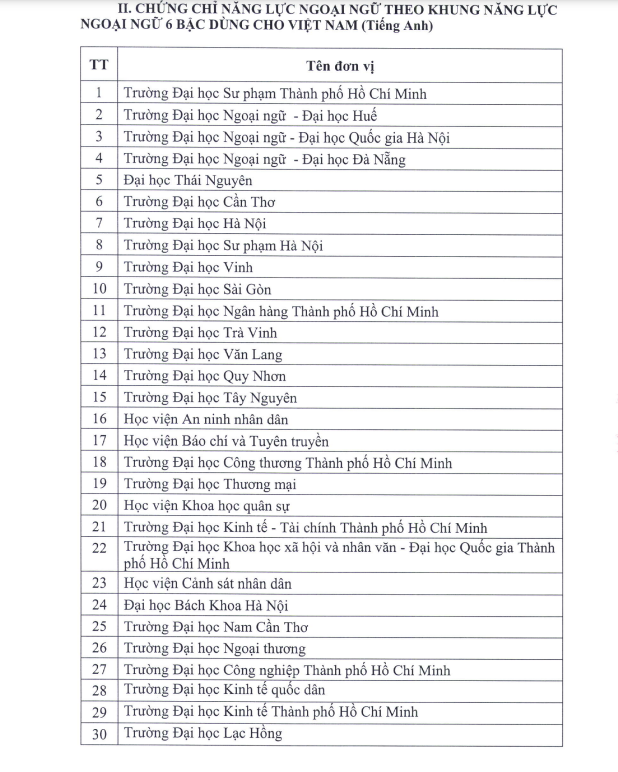 II. CHỨNG CHỈ NĂNG LỰC NGOẠI NGỮ THEO KHUNG NĂNG LỰC NGOẠI NGỮ 6 BẬC DÙNG CHO VIỆT NAM (Tiếng Anh)

| TT | Tên đơn vị |
|---|---|
| 1 | Trường Đại học Sư phạm Thành phố Hồ Chí Minh |
| 2 | Trường Đại học Ngoại ngữ - Đại học Huế |
| 3 | Trường Đại học Ngoại ngữ - Đại học Quốc gia Hà Nội |
| 4 | Trường Đại học Ngoại ngữ - Đại học Đà Nẵng |
| 5 | Đại học Thái Nguyên |
| 6 | Trường Đại học Cần Thơ |
| 7 | Trường Đại học Hà Nội |
| 8 | Trường Đại học Sư phạm Hà Nội |
| 9 | Trường Đại học Vinh |
| 10 | Trường Đại học Sài Gòn |
| 11 | Trường Đại học Ngân hàng Thành phố Hồ Chí Minh |
| 12 | Trường Đại học Trà Vinh |
| 13 | Trường Đại học Văn Lang |
| 14 | Trường Đại học Quy Nhơn |
| 15 | Trường Đại học Tây Nguyên |
| 16 | Học viện An ninh nhân dân |
| 17 | Học viện Báo chí và Tuyên truyền |
| 18 | Trường Đại học Công thương Thành phố Hồ Chí Minh |
| 19 | Trường Đại học Thương mại |
| 20 | Học viện Khoa học quân sự |
| 21 | Trường Đại học Kinh tế - Tài chính Thành phố Hồ Chí Minh |
| 22 | Trường Đại học Khoa học xã hội và nhân văn - Đại học Quốc gia Thành phố Hồ Chí Minh |
| 23 | Học viện Cảnh sát nhân dân |
| 24 | Đại học Bách Khoa Hà Nội |
| 25 | Trường Đại học Nam Cần Thơ |
| 26 | Trường Đại học Ngoại thương |
| 27 | Trường Đại học Công nghiệp Thành phố Hồ Chí Minh |
| 28 | Trường Đại học Kinh tế quốc dân |
| 29 | Trường Đại học Kinh tế Thành phố Hồ Chí Minh |
| 30 | Trường Đại học Lạc Hồng |